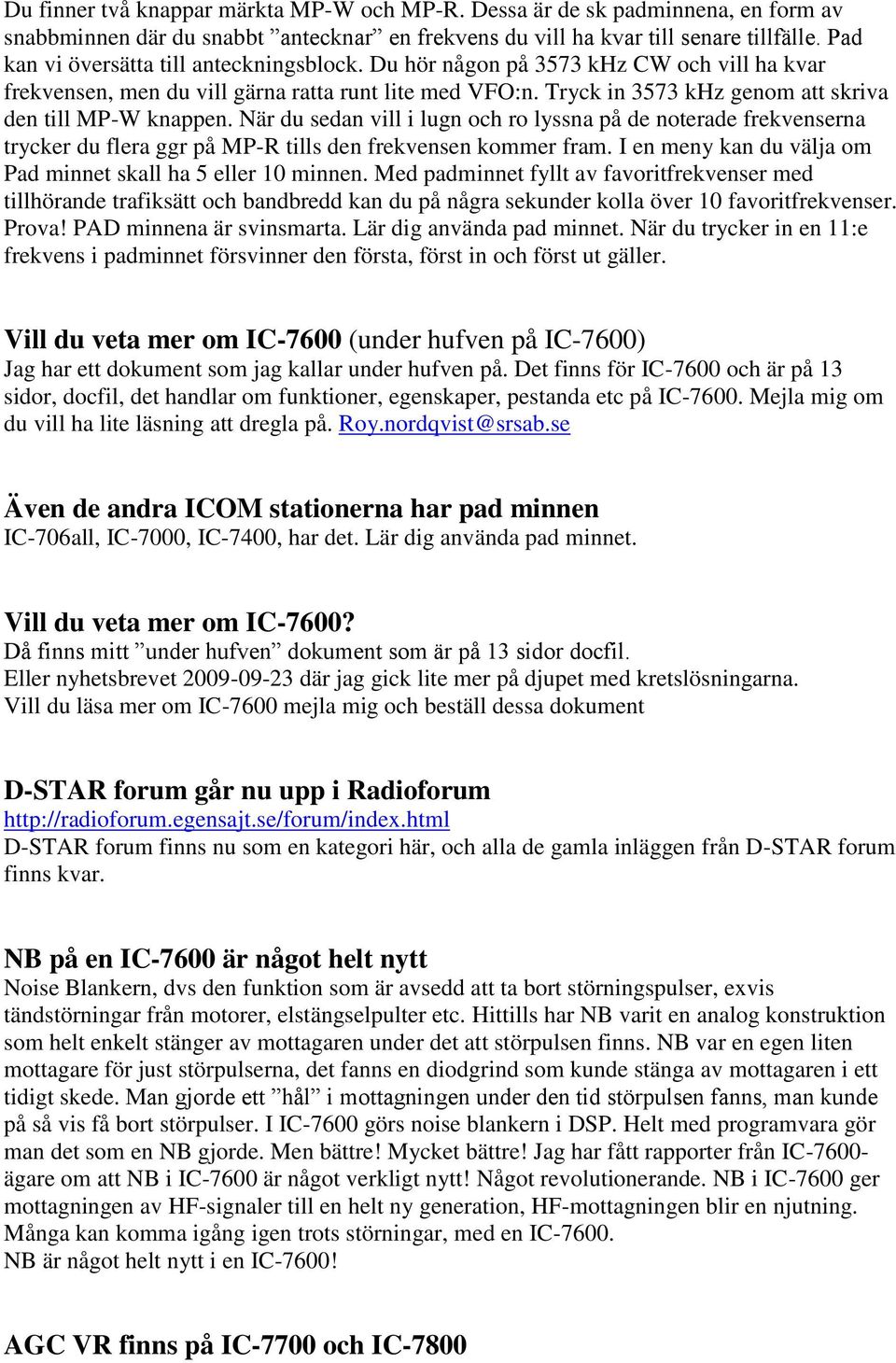 Du finner två knappar märkta MP-W och MP-R. Dessa är de sk padminnena, en form av snabbminnen där du snabbt ”antecknar” en frekvens du vill ha kvar till senare tillfälle. Pad kan vi översätta till anteckningsblock. Du hör någon på 3573 kHz CW och vill ha kvar frekvensen, men du vill gärna ratta runt lite med VFO:n. Tryck in 3573 kHz genom att skriva den till MP-W knappen. När du sedan vill i lugn och ro lyssna på de noterade frekvenserna trycker du flera ggr på MP-R tills den frekvensen kommer fram. I en meny kan du välja om Pad minnet skall ha 5 eller 10 minnen. Med padminnet fyllt av favoritfrekvenser med tillhörande trafiksätt och bandbredd kan du på några sekunder kolla över 10 favoritfrekvenser. Prova! PAD minnena är svinsmarta. Lär dig använda pad minnet. När du trycker in en 11:e frekvens i padminnet försvinner den första, först in och först ut gäller.

Vill du veta mer om IC-7600 (under hufven på IC-7600)
Jag har ett dokument som jag kallar under hufven på. Det finns för IC-7600 och är på 13 sidor, docfil, det handlar om funktioner, egenskaper, pestanda etc på IC-7600. Mejla mig om du vill ha lite läsning att dregla på. Roy.nordqvist@srsab.se

Även de andra ICOM stationerna har pad minnen
IC-706all, IC-7000, IC-7400, har det. Lär dig använda pad minnet.

Vill du veta mer om IC-7600?
Då finns mitt ”under hufven” dokument som är på 13 sidor docfil.
Eller nyhetsbrevet 2009-09-23 där jag gick lite mer på djupet med kretslösningarna.
Vill du läsa mer om IC-7600 mejla mig och beställ dessa dokument

D-STAR forum går nu upp i Radioforum
http://radioforum.egensajt.se/forum/index.html
D-STAR forum finns nu som en kategori här, och alla de gamla inläggen från D-STAR forum finns kvar.

NB på en IC-7600 är något helt nytt
Noise Blankern, dvs den funktion som är avsedd att ta bort störningspulser, exvis tändstörningar från motorer, elstängselpulter etc. Hittills har NB varit en analog konstruktion som helt enkelt stänger av mottagaren under det att störpulsen finns. NB var en egen liten mottagare för just störpulserna, det fanns en diodgrind som kunde stänga av mottagaren i ett tidigt skede. Man gjorde ett ”hål” i mottagningen under den tid störpulsen fanns, man kunde på så vis få bort störpulser. I IC-7600 görs noise blankern i DSP. Helt med programvara gör man det som en NB gjorde. Men bättre! Mycket bättre! Jag har fått rapporter från IC-7600-ägare om att NB i IC-7600 är något verkligt nytt! Något revolutionerande. NB i IC-7600 ger mottagningen av HF-signaler till en helt ny generation, HF-mottagningen blir en njutning. Många kan komma igång igen trots störningar, med en IC-7600.
NB är något helt nytt i en IC-7600!

AGC VR finns på IC-7700 och IC-7800